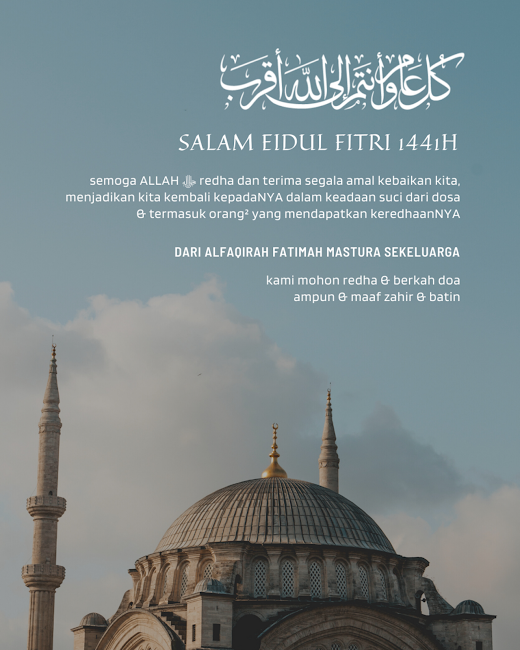 كل عام وأنتم إلى الله أقرب

SALAM EIDUL FITRI 1441H

semoga ALLAH ﷻ redha dan terima segala amal kebaikan kita, menjadikan kita kembali kepadaNYA dalam keadaan suci dari dosa & termasuk orang² yang mendapatkan keredhaanNYA

DARI ALFAQIRAH FATIMAH MASTURA SEKELUARGA

kami mohon redha & berkah doa
ampun & maaf zahir & batin